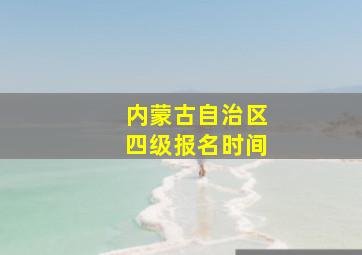 内蒙古自治区
四级报名时间